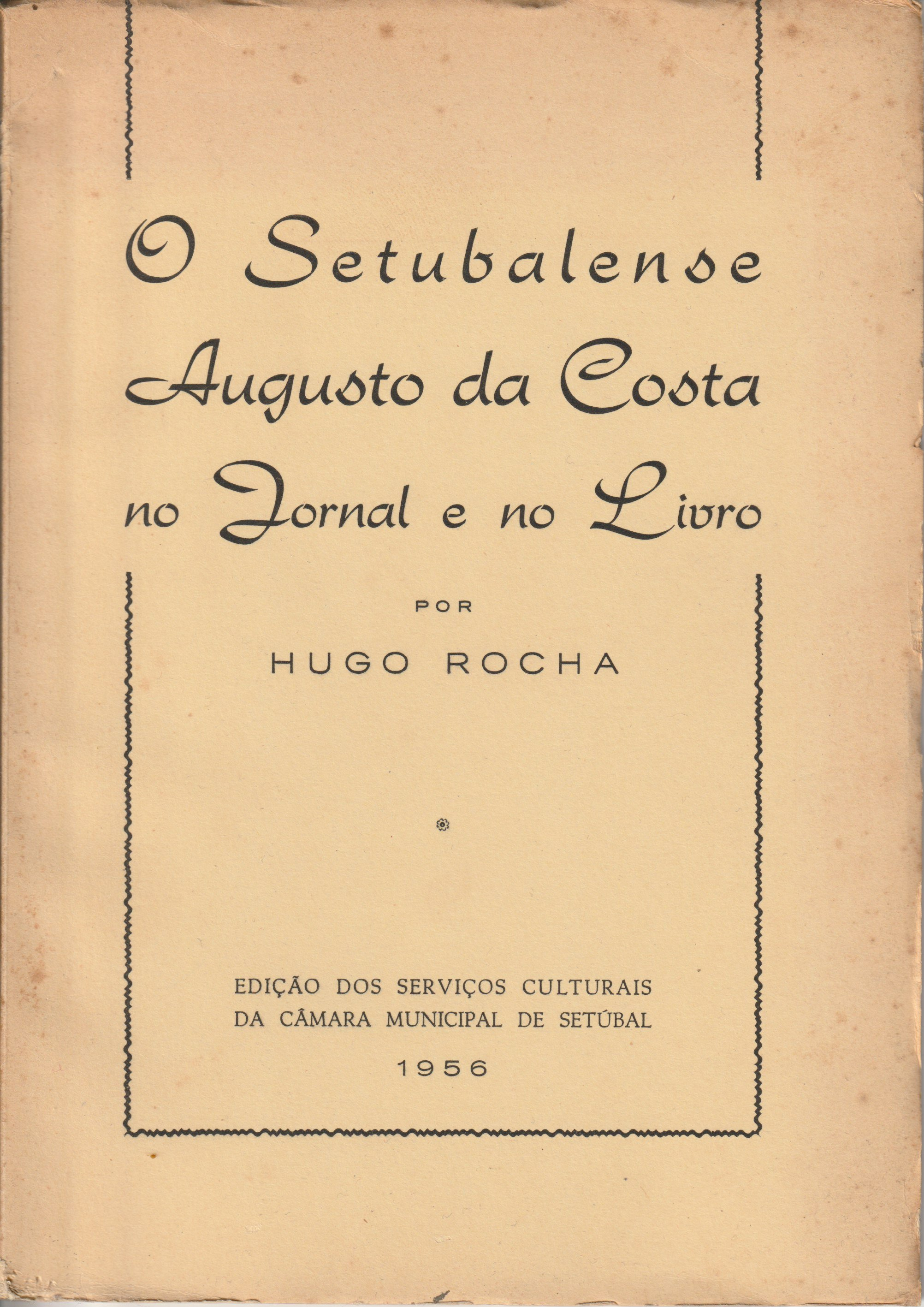 O Setubalense
Augusto da Costa
no Jornal e no Livro

POR

HUGO ROCHA

EDIÇÃO DOS SERVIÇOS CULTURAIS
DA CÂMARA MUNICIPAL DE SETÚBAL

1956